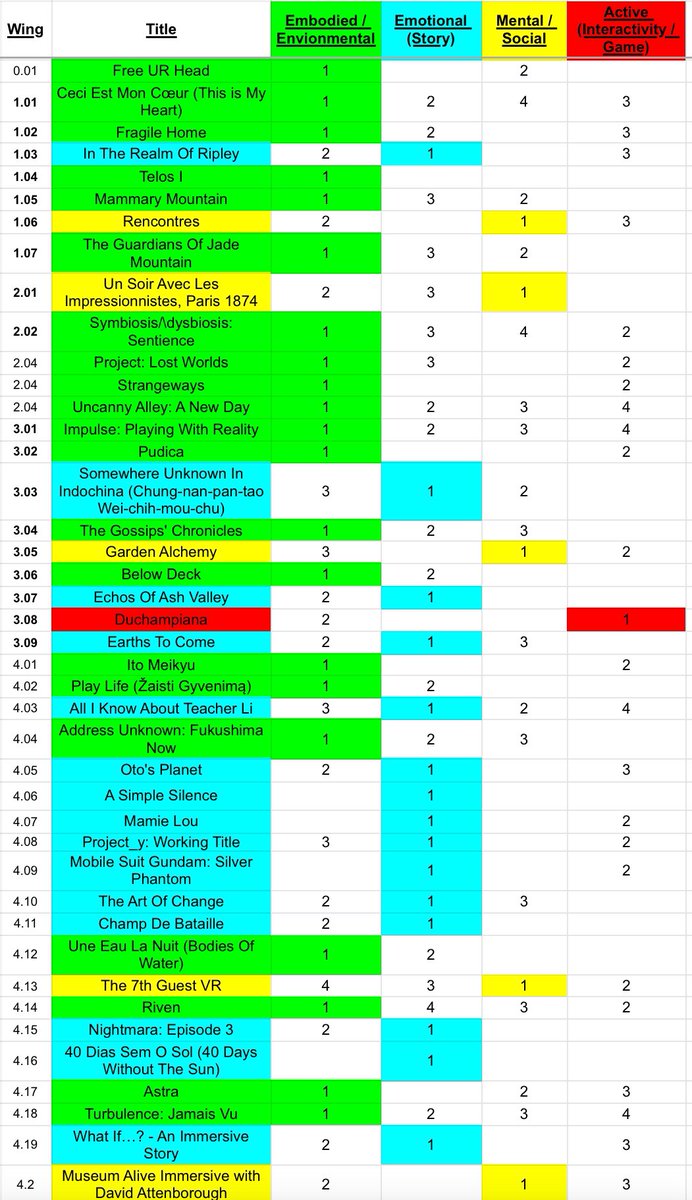 | Wing | Title | Embodied / Envionmental | Emotional (Story) | Mental / Social | Active (Interactivity / Game) |
|---|---|---|---|---|---|
| 0.01 | Free UR Head | 1 | | 2 | |
| 1.01 | Ceci Est Mon Cœur (This is My Heart) | 1 | 2 | 4 | 3 |
| 1.02 | Fragile Home | 1 | 2 | | 3 |
| 1.03 | In The Realm Of Ripley | 2 | 1 | | 3 |
| 1.04 | Telos I | 1 | | | |
| 1.05 | Mammary Mountain | 1 | 3 | 2 | |
| 1.06 | Rencontres | 2 | | 1 | 3 |
| 1.07 | The Guardians Of Jade Mountain | 1 | 3 | 2 | |
| 2.01 | Un Soir Avec Les Impressionnistes, Paris 1874 | 2 | 3 | 1 | |
| 2.02 | Symbiosis/\dysbiosis: Sentience | 1 | 3 | 4 | 2 |
| 2.04 | Project: Lost Worlds | 1 | 3 | | 2 |
| 2.04 | Strangeways | 1 | | | 2 |
| 2.04 | Uncanny Alley: A New Day | 1 | 2 | 3 | 4 |
| 3.01 | Impulse: Playing With Reality | 1 | 2 | 3 | 4 |
| 3.02 | Pudica | 1 | | | 2 |
| 3.03 | Somewhere Unknown In Indochina (Chung-nan-pan-tao Wei-chih-mou-chu) | 3 | 1 | 2 | |
| 3.04 | The Gossips' Chronicles | 1 | 2 | 3 | |
| 3.05 | Garden Alchemy | 3 | | 1 | 2 |
| 3.06 | Below Deck | 1 | 2 | | |
| 3.07 | Echos Of Ash Valley | 2 | 1 | | |
| 3.08 | Duchampiana | 2 | | | 1 |
| 3.09 | Earths To Come | 2 | 1 | 3 | |
| 4.01 | Ito Meikyu | 1 | | | 2 |
| 4.02 | Play Life (Žaisti Gyvenimą) | 1 | 2 | | |
| 4.03 | All I Know About Teacher Li | 3 | 1 | 2 | 4 |
| 4.04 | Address Unknown: Fukushima Now | 1 | 2 | 3 | |
| 4.05 | Oto's Planet | 2 | 1 | | 3 |
| 4.06 | A Simple Silence | | 1 | | |
| 4.07 | Mamie Lou | | 1 | | 2 |
| 4.08 | Project_y: Working Title | 3 | 1 | | 2 |
| 4.09 | Mobile Suit Gundam: Silver Phantom | | 1 | | 2 |
| 4.10 | The Art Of Change | 2 | 1 | 3 | |
| 4.11 | Champ De Bataille | 2 | 1 | | |
| 4.12 | Une Eau La Nuit (Bodies Of Water) | 1 | 2 | | |
| 4.13 | The 7th Guest VR | 4 | 3 | 1 | 2 |
| 4.14 | Riven | 1 | 4 | 3 | 2 |
| 4.15 | Nightmara: Episode 3 | 2 | 1 | | |
| 4.16 | 40 Dias Sem O Sol (40 Days Without The Sun) | | 1 | | |
| 4.17 | Astra | 1 | | 2 | 3 |
| 4.18 | Turbulence: Jamais Vu | 1 | 2 | 3 | 4 |
| 4.19 | What If…? - An Immersive Story | 2 | 1 | | 3 |
| 4.2 | Museum Alive Immersive with David Attenborough | 2 | | 1 | 3 |